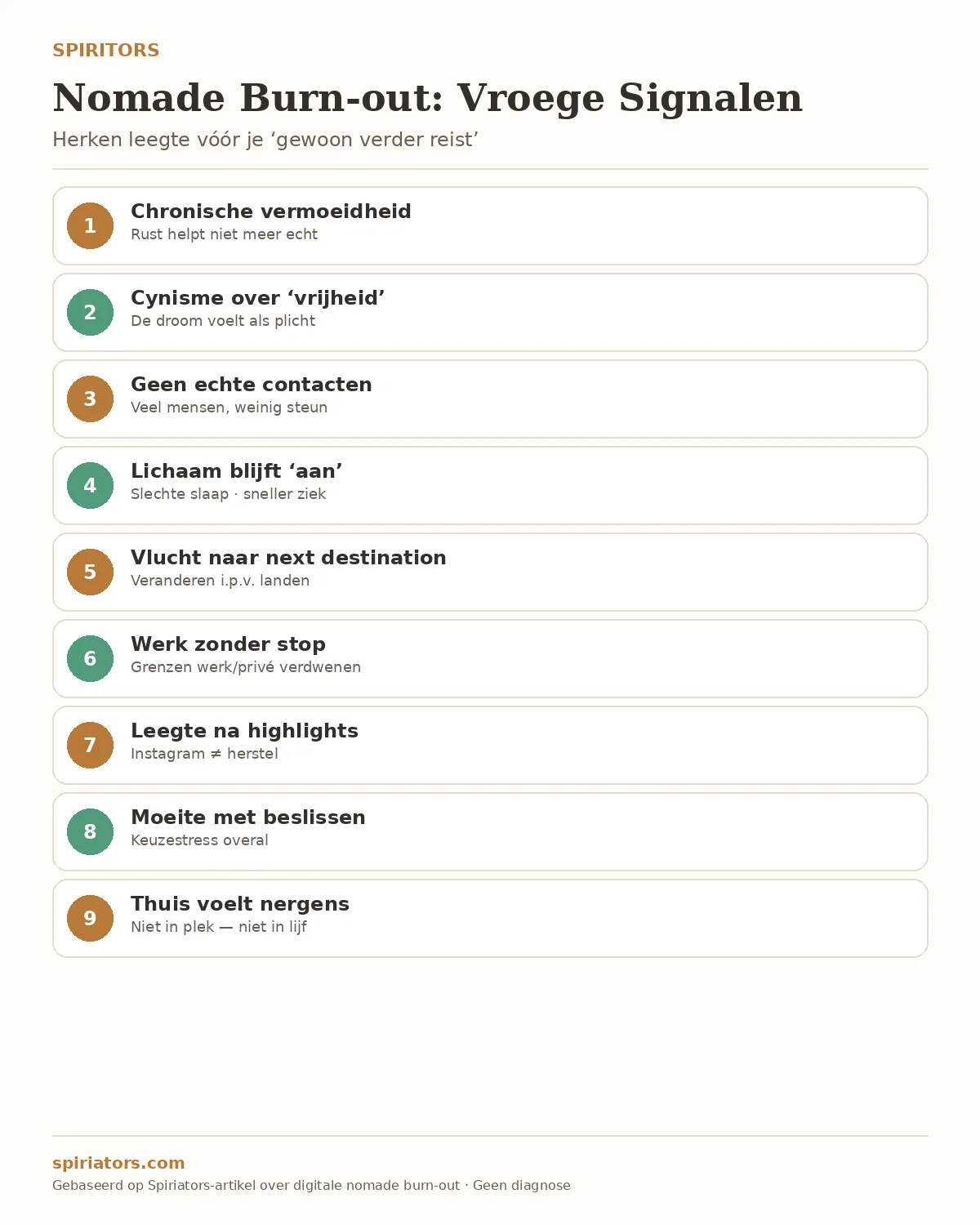 SPIRITORS

Nomade Burn-out: Vroege Signalen

Herken leegte vóór je ‘gewoon verder reist’

1
Chronische vermoeidheid
Rust helpt niet meer echt

2
Cynisme over ‘vrijheid’
De droom voelt als plicht

3
Geen echte contacten
Veel mensen, weinig steun

4
Lichaam blijft ‘aan’
Slechte slaap · sneller ziek

5
Vlucht naar next destination
Veranderen i.p.v. landen

6
Werk zonder stop
Grenzen werk/privé verdwenen

7
Leegte na highlights
Instagram ≠ herstel

8
Moeite met beslissen
Keuzestress overal

9
Thuis voelt nergens
Niet in plek — niet in lijf

spiriators.com

Gebaseerd op Spiriators-artikel over digitale nomade burn-out · Geen diagnose